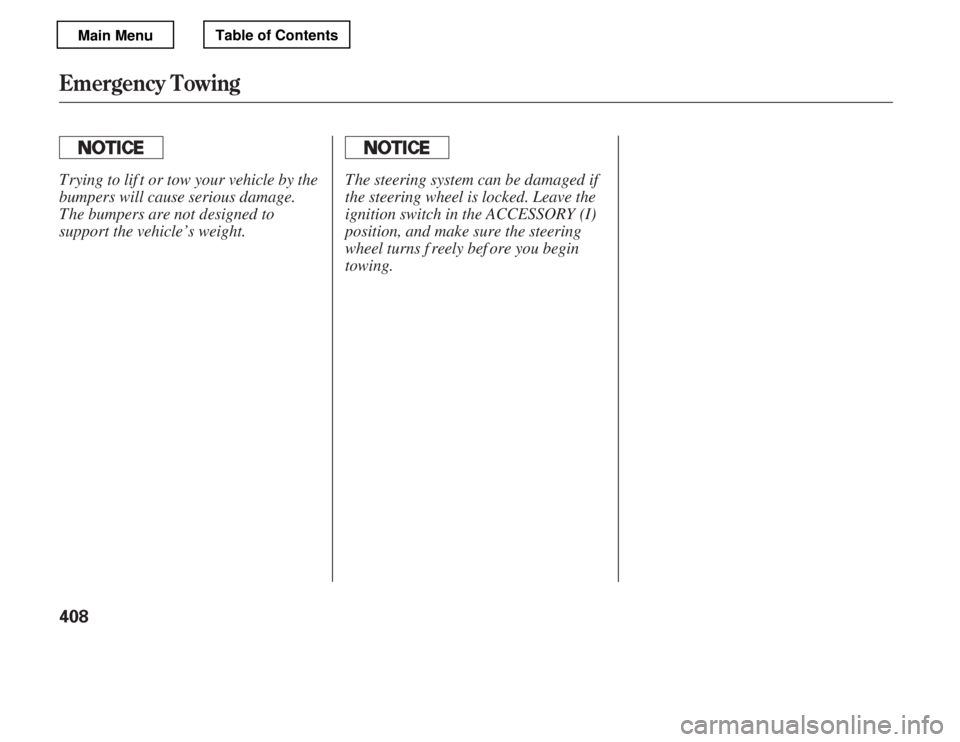 Main Menu

Table of Contents

Emergency Towing

NOTICE

Trying to lift or tow your vehicle by the bumpers will cause serious damage. The bumpers are not designed to support the vehicle's weight.

NOTICE

The steering system can be damaged if the steering wheel is locked. Leave the ignition switch in the ACCESSORY (I) position, and make sure the steering wheel turns freely before you begin towing.

408

carmanualsonline.info